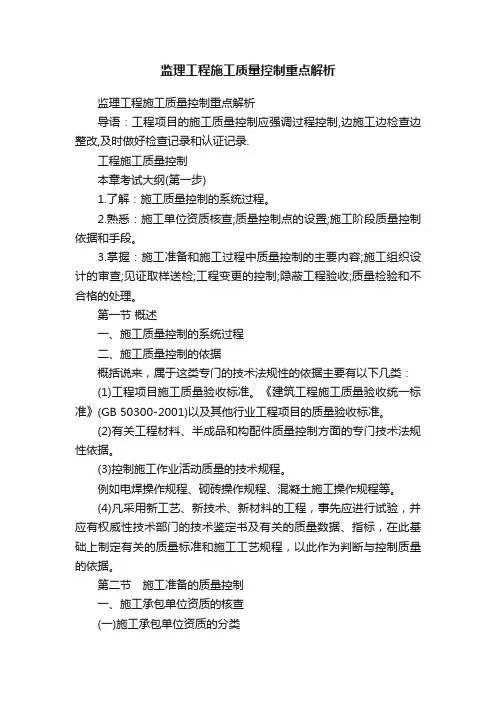 监理工程施工质量控制重点解析

监理工程施工质量控制重点解析

导语：工程项目的施工质量控制应强调过程控制,边施工边检查边整改,及时做好检查记录和认证记录.

工程施工质量控制

本章考试大纲(第一步)

1.了解：施工质量控制的系统过程。

2.熟悉：施工单位资质核查;质量控制点的设置;施工阶段质量控制依据和手段。

3.掌握：施工准备和施工过程中质量控制的主要内容;施工组织设计的审查;见证取样送检;工程变更的控制;隐蔽工程验收;质量检验和不合格的处理。

第一节 概述

一、施工质量控制的系统过程

二、施工质量控制的依据

概括说来，属于这类专门的技术法规性的依据主要有以下几类：

(1)工程项目施工质量验收标准。《建筑工程施工质量验收统一标准》(GB 50300-2001)以及其他行业工程项目的质量验收标准。

(2)有关工程材料、半成品和构配件质量控制方面的专门技术法规性依据。

(3)控制施工作业活动质量的技术规程。

例如电焊操作规程、砌砖操作规程、混凝土施工操作规程等。

(4)凡采用新工艺、新技术、新材料的工程，事先应进行试验，并应有权威性技术部门的技术鉴定书及有关的质量数据、指标，在此基础上制定有关的质量标准和施工工艺规程，以此作为判断与控制质量的依据。

第二节 施工准备的质量控制

一、施工承包单位资质的核查

(一)施工承包单位资质的分类